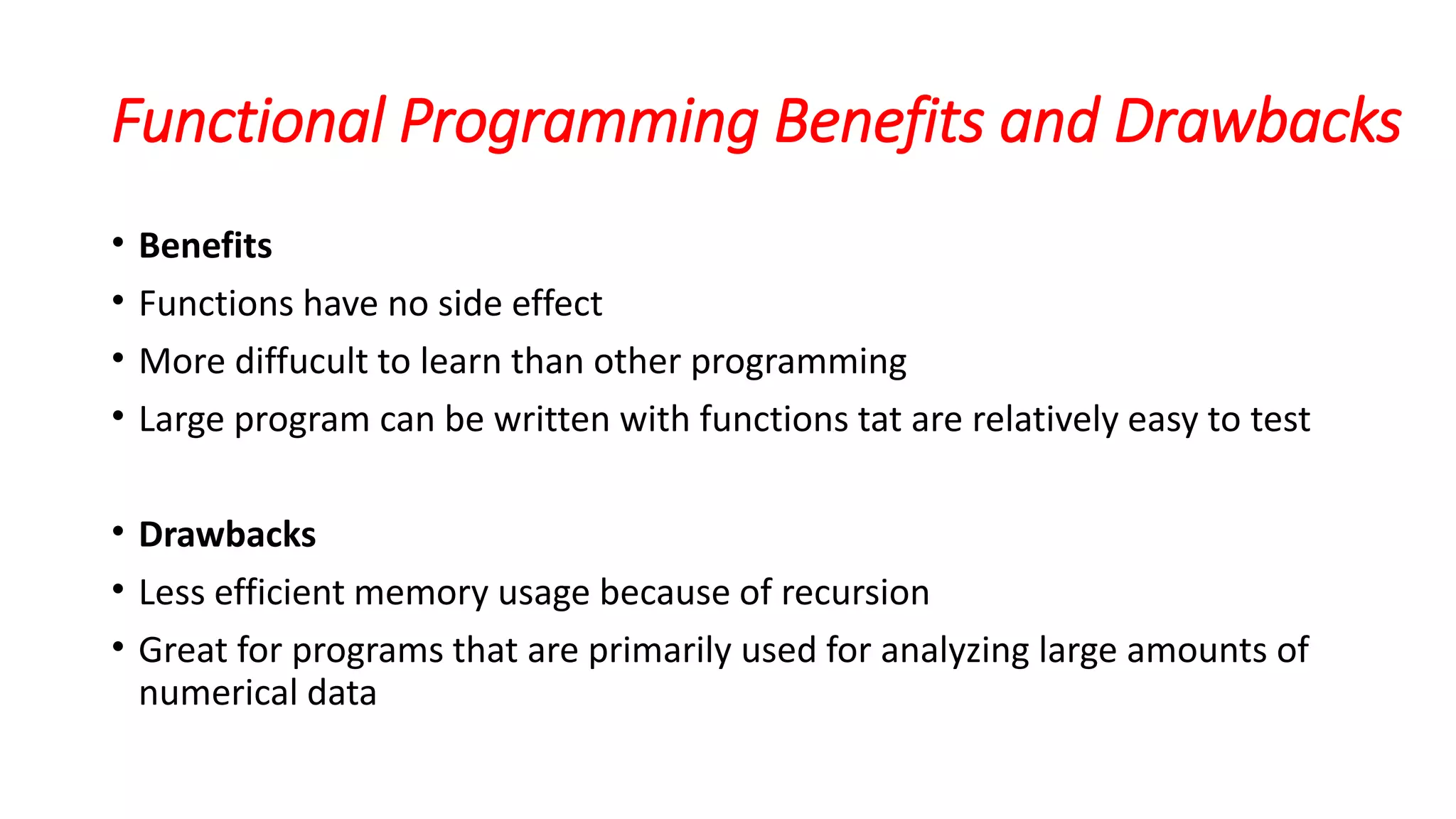 Functional Programming Benefits and Drawbacks

• Benefits
• Functions have no side effect
• More diffucult to learn than other programming
• Large program can be written with functions tat are relatively easy to test

• Drawbacks
• Less efficient memory usage because of recursion
• Great for programs that are primarily used for analyzing large amounts of numerical data